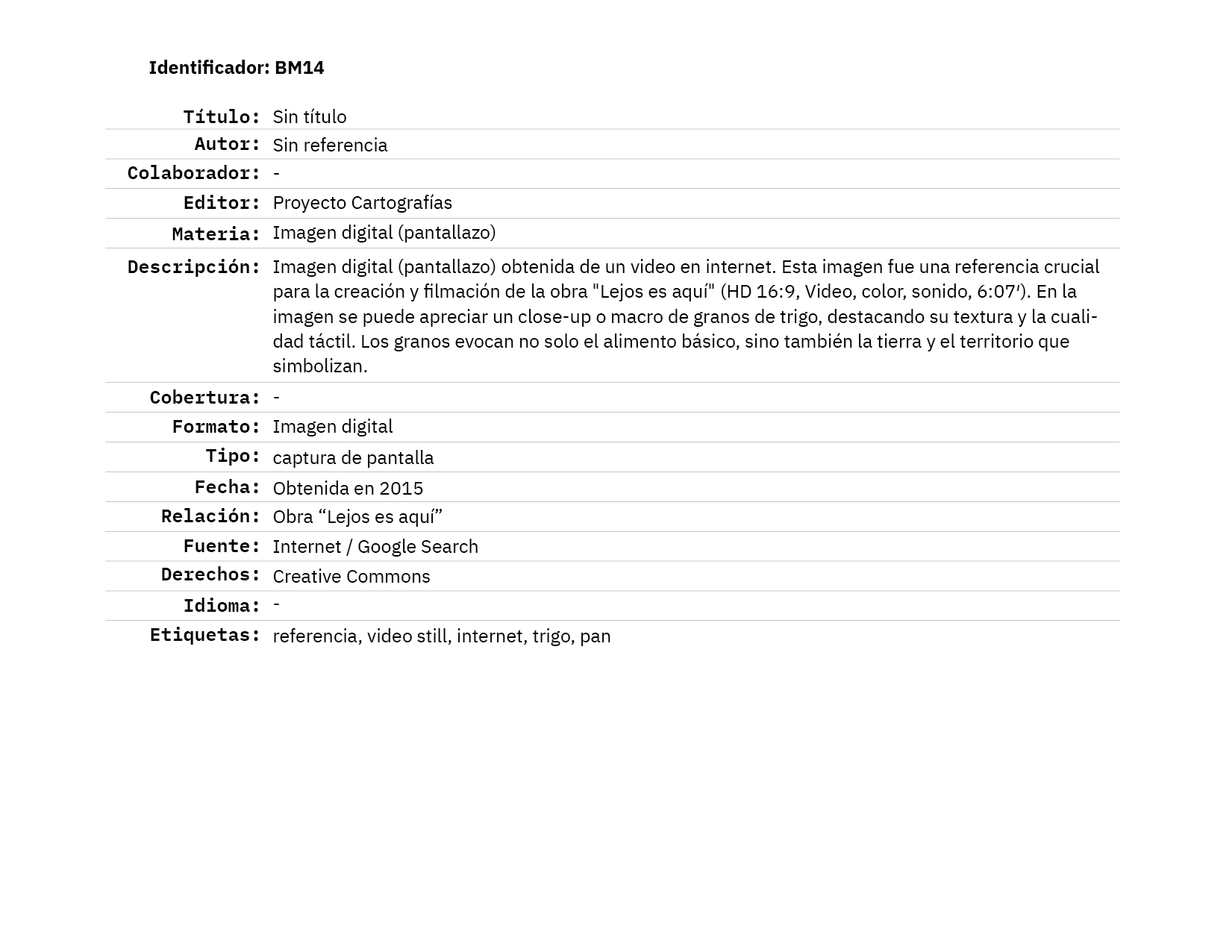 Identificador: BM14

| | |
|---|---|
| Título: | Sin título |
| Autor: | Sin referencia |
| Colaborador: | - |
| Editor: | Proyecto Cartografías |
| Materia: | Imagen digital (pantallazo) |
| Descripción: | Imagen digital (pantallazo) obtenida de un video en internet. Esta imagen fue una referencia crucial para la creación y filmación de la obra "Lejos es aquí" (HD 16:9, Video, color, sonido, 6:07′). En la imagen se puede apreciar un close-up o macro de granos de trigo, destacando su textura y la cualidad táctil. Los granos evocan no solo el alimento básico, sino también la tierra y el territorio que simbolizan. |
| Cobertura: | - |
| Formato: | Imagen digital |
| Tipo: | captura de pantalla |
| Fecha: | Obtenida en 2015 |
| Relación: | Obra “Lejos es aquí” |
| Fuente: | Internet / Google Search |
| Derechos: | Creative Commons |
| Idioma: | - |
| Etiquetas: | referencia, video still, internet, trigo, pan |